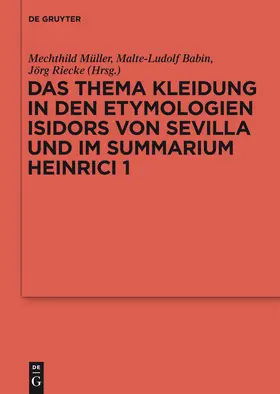 DE GRUYTER

Mechthild Müller, Malte-Ludolf Babin, Jörg Riecke (Hrsg.)

DAS THEMA KLEIDUNG IN DEN ETYMOLOGIEN ISIDORS VON SEVILLA UND IM SUMMARIUM HEINRICI 1

DE
G